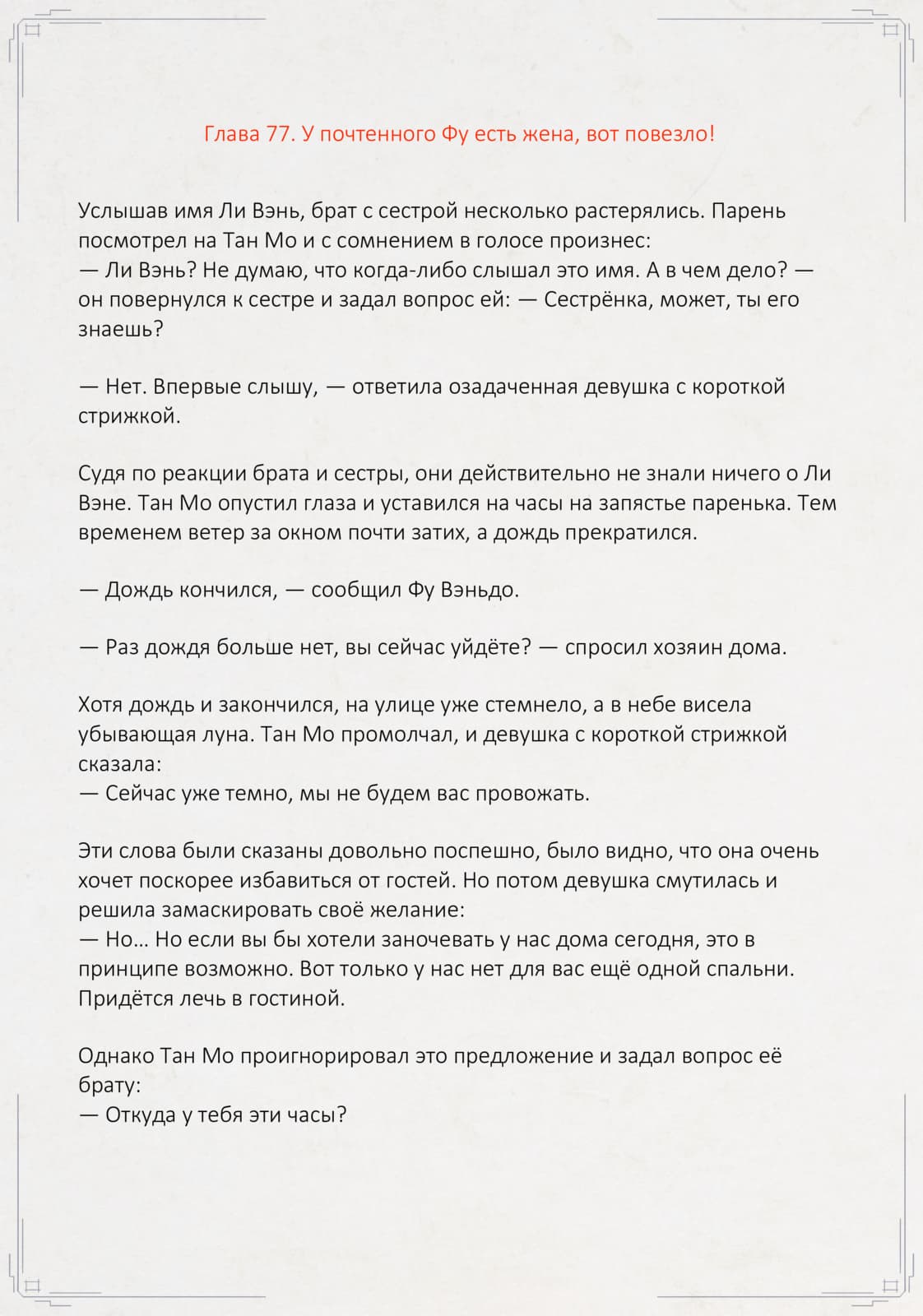 Глава 77. У почтенного Фу есть жена, вот повезло!

Услышав имя Ли Вэнь, брат с сестрой несколько растерялись. Парень посмотрел на Тан Мо и с сомнением в голосе произнес:
— Ли Вэнь? Не думаю, что когда-либо слышал это имя. А в чем дело? — он повернулся к сестре и задал вопрос ей: — Сестрёнка, может, ты его знаешь?

— Нет. Впервые слышу, — ответила озадаченная девушка с короткой стрижкой.

Судя по реакции брата и сестры, они действительно не знали ничего о Ли Вэне. Тан Мо опустил глаза и уставился на часы на запястье паренька. Тем временем ветер за окном почти затих, а дождь прекратился.

— Дождь кончился, — сообщил Фу Вэньдо.

— Раз дождя больше нет, вы сейчас уйдёте? — спросил хозяин дома.

Хотя дождь и закончился, на улице уже стемнело, а в небе висела убывающая луна. Тан Мо промолчал, и девушка с короткой стрижкой сказала:
— Сейчас уже темно, мы не будем вас провожать.

Эти слова были сказаны довольно поспешно, было видно, что она очень хочет поскорее избавиться от гостей. Но потом девушка смутилась и решила замаскировать своё желание:
— Но… Но если вы бы хотели заночевать у нас дома сегодня, это в принципе возможно. Вот только у нас нет для вас ещё одной спальни. Придётся лечь в гостиной.

Однако Тан Мо проигнорировал это предложение и задал вопрос её брату:
— Откуда у тебя эти часы?